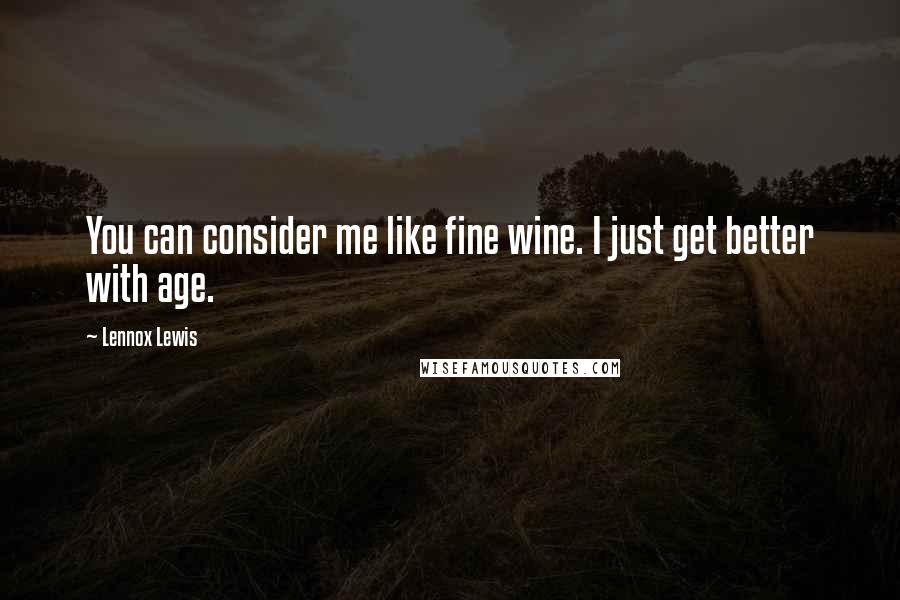 You can consider me like fine wine. I just get better with age.

~ Lennox Lewis

WISEFAMOUSQUOTES.COM